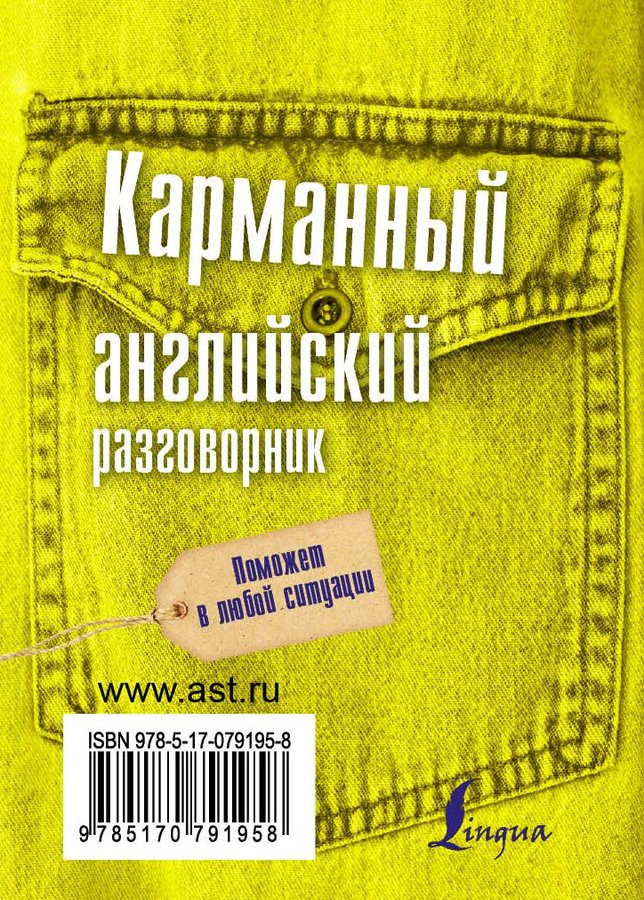 Карманный
английский
разговорник

Поможет
в любой ситуации

www.ast.ru

ISBN 978-5-17-079195-8

9 785170 791958

Lingua